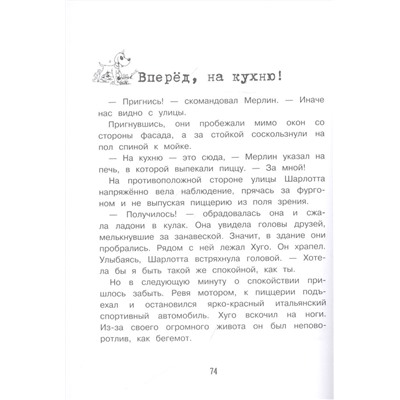 Вперёд, на кухню!

— Пригнись! — скомандовал Мерлин. — Иначе нас видно с улицы.

Пригнувшись, они пробежали мимо окон со стороны фасада, а за стойкой соскользнули на пол спиной к мойке.

— На кухню — это сюда, — Мерлин указал на печь, в которой выпекали пиццу. — За мной!

На противоположной стороне улицы Шарлотта напряжённо вела наблюдение, прячась за фургоном и не выпуская пиццерию из поля зрения.

— Получилось! — обрадовалась она и сжала ладони в кулак. Она увидела головы друзей, мелькнувшие за занавеской. Значит, в здание они пробрались. Рядом с ней лежал Хуго. Он храпел. Улыбаясь, Шарлотта встряхнула головой. — Хотела бы я быть такой же спокойной, как ты.

Но в следующую минуту о спокойствии пришлось забыть. Ревя мотором, к пиццерии подъехал и остановился ярко-красный итальянский спортивный автомобиль. Хуго вскочил на ноги. Из-за своего огромного живота он был неповоротлив, как бегемот.

74